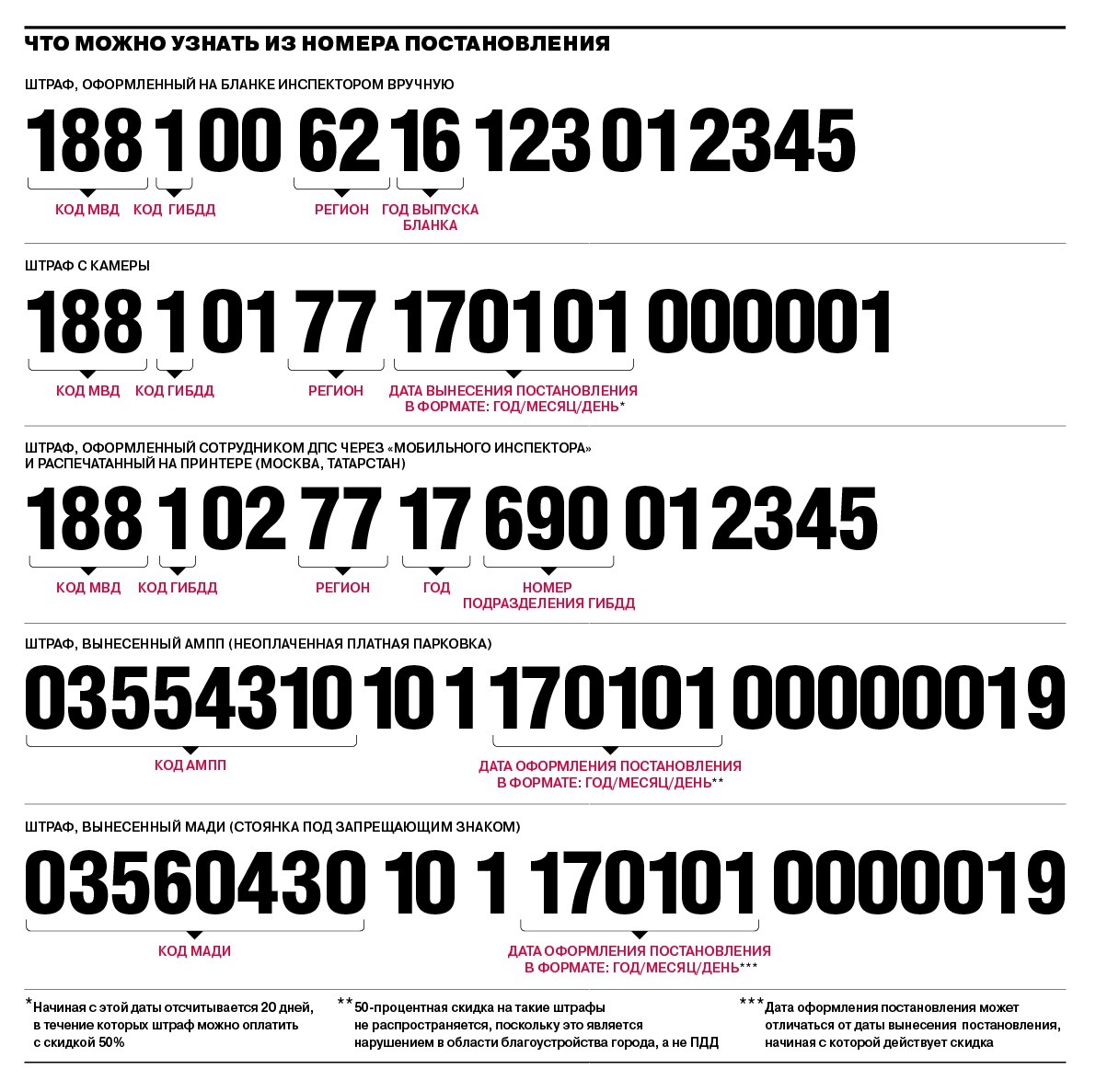 ЧТО МОЖНО УЗНАТЬ ИЗ НОМЕРА ПОСТАНОВЛЕНИЯ

ШТРАФ, ОФОРМЛЕННЫЙ НА БЛАНКЕ ИНСПЕКТОРОМ ВРУЧНУЮ

188 1 00 62 16 123 01 2345

КОД МВД КОД ГИБДД РЕГИОН ГОД ВЫПУСКА БЛАНКА

ШТРАФ С КАМЕРЫ

188 1 01 77 170101 000001

КОД МВД КОД ГИБДД РЕГИОН ДАТА ВЫНЕСЕНИЯ ПОСТАНОВЛЕНИЯ В ФОРМАТЕ: ГОД/МЕСЯЦ/ДЕНЬ*

ШТРАФ, ОФОРМЛЕННЫЙ СОТРУДНИКОМ ДПС ЧЕРЕЗ «МОБИЛЬНОГО ИНСПЕКТОРА» И РАСПЕЧАТАННЫЙ НА ПРИНТЕРЕ (МОСКВА, ТАТАРСТАН)

188 1 02 77 17 690 01 2345

КОД МВД КОД ГИБДД РЕГИОН ГОД НОМЕР ПОДРАЗДЕЛЕНИЯ ГИБДД

ШТРАФ, ВЫНЕСЕННЫЙ АМПП (НЕОПЛАЧЕННАЯ ПЛАТНАЯ ПАРКОВКА)

03554310 10 1 170101 00000019

КОД АМПП ДАТА ОФОРМЛЕНИЯ ПОСТАНОВЛЕНИЯ В ФОРМАТЕ: ГОД/МЕСЯЦ/ДЕНЬ**

ШТРАФ, ВЫНЕСЕННЫЙ МАДИ (СТОЯНКА ПОД ЗАПРЕЩАЮЩИМ ЗНАКОМ)

03560430 10 1 170101 0000019

КОД МАДИ ДАТА ОФОРМЛЕНИЯ ПОСТАНОВЛЕНИЯ В ФОРМАТЕ: ГОД/МЕСЯЦ/ДЕНЬ***

*Начиная с этой даты отсчитывается 20 дней, в течение которых штраф можно оплатить с скидкой 50%

**50-процентная скидка на такие штрафы не распространяется, поскольку это является нарушением в области благоустройства города, а не ПДД

***Дата оформления постановления может отличаться от даты вынесения постановления, начиная с которой действует скидка